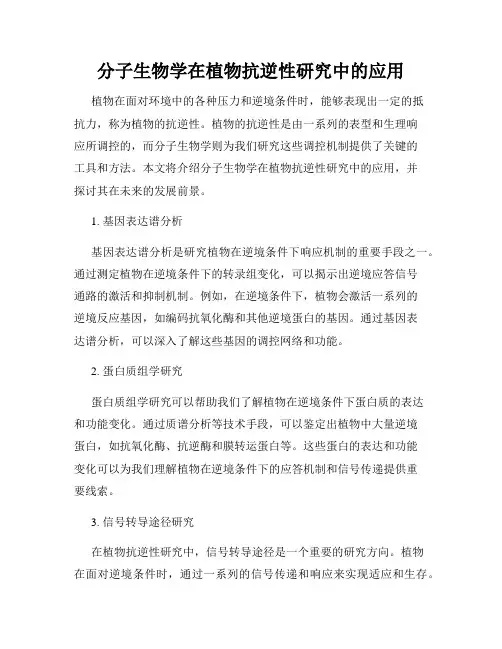 分子生物学在植物抗逆性研究中的应用

植物在面对环境中的各种压力和逆境条件时，能够表现出一定的抵抗力，称为植物的抗逆性。植物的抗逆性是由一系列的表型和生理响应所调控的，而分子生物学则为我们研究这些调控机制提供了关键的工具和方法。本文将介绍分子生物学在植物抗逆性研究中的应用，并探讨其在未来的发展前景。

1. 基因表达谱分析

基因表达谱分析是研究植物在逆境条件下响应机制的重要手段之一。通过测定植物在逆境条件下的转录组变化，可以揭示出逆境应答信号通路的激活和抑制机制。例如，在逆境条件下，植物会激活一系列的逆境反应基因，如编码抗氧化酶和其他逆境蛋白的基因。通过基因表达谱分析，可以深入了解这些基因的调控网络和功能。

2. 蛋白质组学研究

蛋白质组学研究可以帮助我们了解植物在逆境条件下蛋白质的表达和功能变化。通过质谱分析等技术手段，可以鉴定出植物中大量逆境蛋白，如抗氧化酶、抗逆酶和膜转运蛋白等。这些蛋白的表达和功能变化可以为我们理解植物在逆境条件下的应答机制和信号传递提供重要线索。

3. 信号转导途径研究

在植物抗逆性研究中，信号转导途径是一个重要的研究方向。植物在面对逆境条件时，通过一系列的信号传递和响应来实现适应和生存。